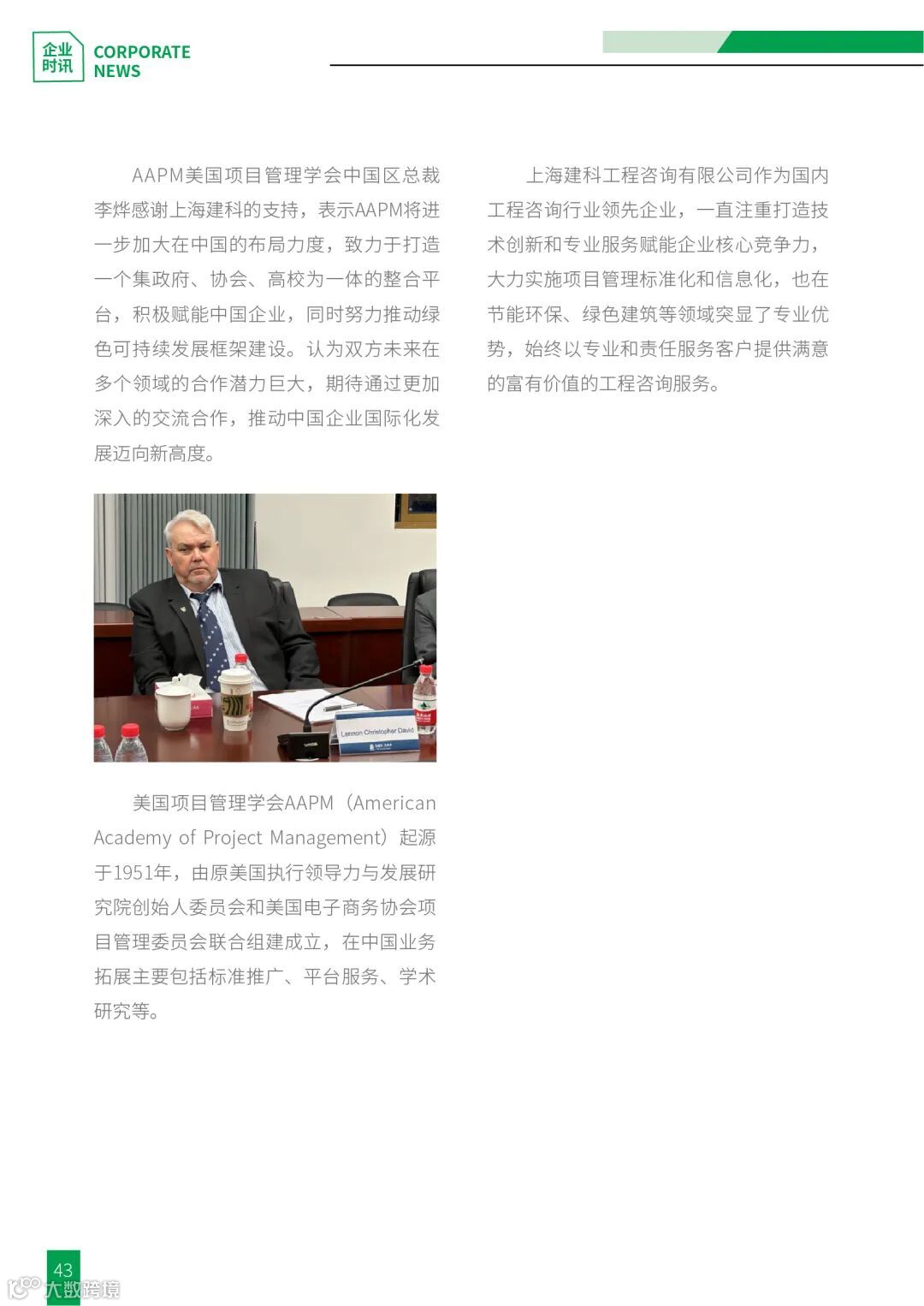 企业时讯 CORPORATE NEWS

AAPM美国项目管理学会中国区总裁李烨感谢上海建科的支持，表示AAPM将进一步加大在中国的布局力度，致力于打造一个集政府、协会、高校为一体的整合平台，积极赋能中国企业，同时努力推动绿色可持续发展框架建设。认为双方未来在多个领域的合作潜力巨大，期待通过更加深入的交流合作，推动中国企业国际化发展迈向新高度。

Lennon Christopher David

美国项目管理学会AAPM（American Academy of Project Management）起源于1951年，由原美国执行领导力与发展研究院创始人委员会和美国电子商务协会项目管理委员会联合组建成立，在中国业务拓展主要包括标准推广、平台服务、学术研究等。

上海建科工程咨询有限公司作为国内工程咨询行业领先企业，一直注重打造技术创新和专业服务赋能企业核心竞争力，大力实施项目管理标准化和信息化，也在节能环保、绿色建筑等领域突显了专业优势，始终以专业和责任服务客户提供满意的富有价值的工程咨询服务。

43

大数跨境